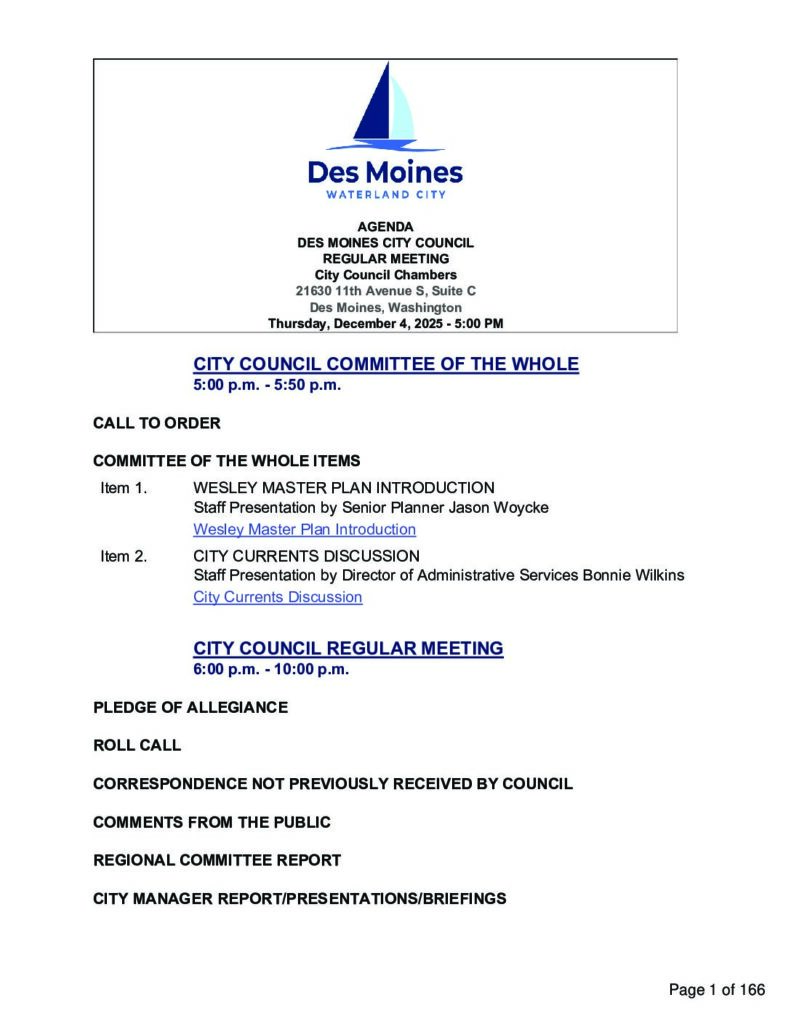 Des Moines
WATERLAND CITY

AGENDA
DES MOINES CITY COUNCIL
REGULAR MEETING
City Council Chambers
21630 11th Avenue S, Suite C
Des Moines, Washington
Thursday, December 4, 2025 - 5:00 PM

CITY COUNCIL COMMITTEE OF THE WHOLE
5:00 p.m. - 5:50 p.m.

CALL TO ORDER

COMMITTEE OF THE WHOLE ITEMS

Item 1. WESLEY MASTER PLAN INTRODUCTION
Staff Presentation by Senior Planner Jason Woycke
Wesley Master Plan Introduction

Item 2. CITY CURRENTS DISCUSSION
Staff Presentation by Director of Administrative Services Bonnie Wilkins
City Currents Discussion

CITY COUNCIL REGULAR MEETING
6:00 p.m. - 10:00 p.m.

PLEDGE OF ALLEGIANCE

ROLL CALL

CORRESPONDENCE NOT PREVIOUSLY RECEIVED BY COUNCIL

COMMENTS FROM THE PUBLIC

REGIONAL COMMITTEE REPORT

CITY MANAGER REPORT/PRESENTATIONS/BRIEFINGS

Page 1 of 166